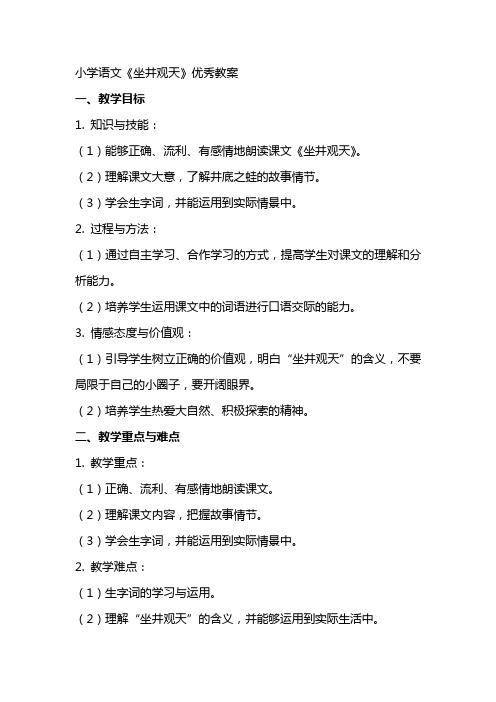 小学语文《坐井观天》优秀教案

一、教学目标

1. 知识与技能：

（1）能够正确、流利、有感情地朗读课文《坐井观天》。

（2）理解课文大意，了解井底之蛙的故事情节。

（3）学会生字词，并能运用到实际情景中。

2. 过程与方法：

（1）通过自主学习、合作学习的方式，提高学生对课文的理解和分析能力。

（2）培养学生运用课文中的词语进行口语交际的能力。

3. 情感态度与价值观：

（1）引导学生树立正确的价值观，明白“坐井观天”的含义，不要局限于自己的小圈子，要开阔眼界。

（2）培养学生热爱大自然、积极探索的精神。

二、教学重点与难点

1. 教学重点：

（1）正确、流利、有感情地朗读课文。

（2）理解课文内容，把握故事情节。

（3）学会生字词，并能运用到实际情景中。

2. 教学难点：

（1）生字词的学习与运用。

（2）理解“坐井观天”的含义，并能够运用到实际生活中。